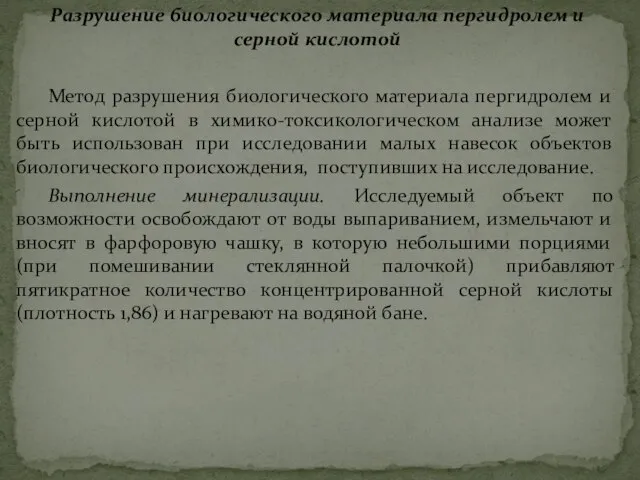 Разрушение биологического материала пергидролем и серной кислотой

Метод разрушения биологического материала пергидролем и серной кислотой в химико-токсикологическом анализе может быть использован при исследовании малых навесок объектов биологического происхождения, поступивших на исследование.

Выполнение минерализации. Исследуемый объект по возможности освобождают от воды выпариванием, измельчают и вносят в фарфоровую чашку, в которую небольшими порциями (при помешивании стеклянной палочкой) прибавляют пятикратное количество концентрированной серной кислоты (плотность 1,86) и нагревают на водяной бане.